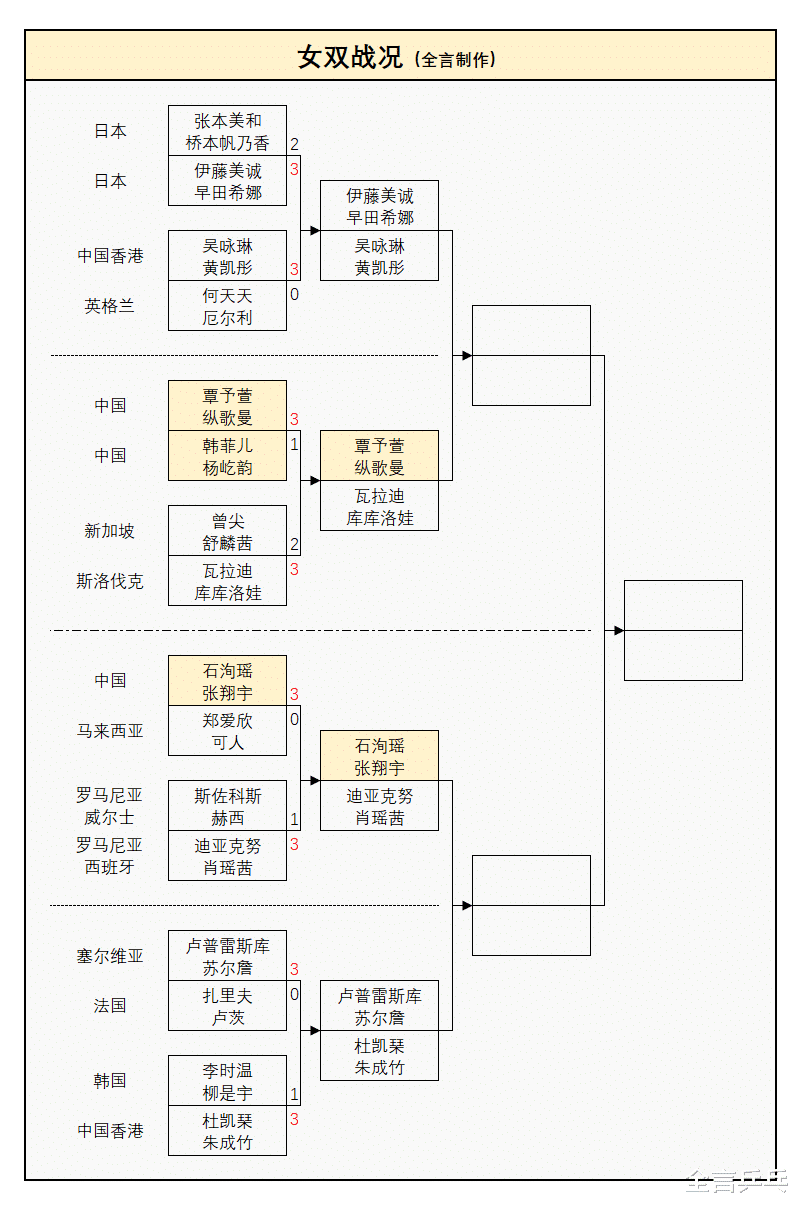 女双战况（全言制作）

日本
张本美和
桥本帆乃香
2

日本
伊藤美诚
早田希娜
3

中国香港
吴咏琳
黄凯彤
3

英格兰
何天天
厄尔利
0

伊藤美诚
早田希娜
吴咏琳
黄凯彤

中国
覃予萱
纵歌曼
3

中国
韩菲儿
杨屹韵
1

新加坡
曾尖
舒麟茜
2

斯洛伐克
瓦拉迪
库库洛娃
3

覃予萱
纵歌曼
瓦拉迪
库库洛娃

中国
石洵瑶
张翔宇
3

马来西亚
郑爱欣
可人
0

罗马尼亚
威尔士
斯佐科斯
赫西
1

罗马尼亚
西班牙
迪亚克努
肖瑶茜
3

石洵瑶
张翔宇
迪亚克努
肖瑶茜

塞尔维亚
卢普雷斯库
苏尔詹
3

法国
扎里夫
卢茨
0

韩国
李时温
柳是宇
1

中国香港
杜凯琹
朱成竹
3

卢普雷斯库
苏尔詹
杜凯琹
朱成竹

全言乒乓